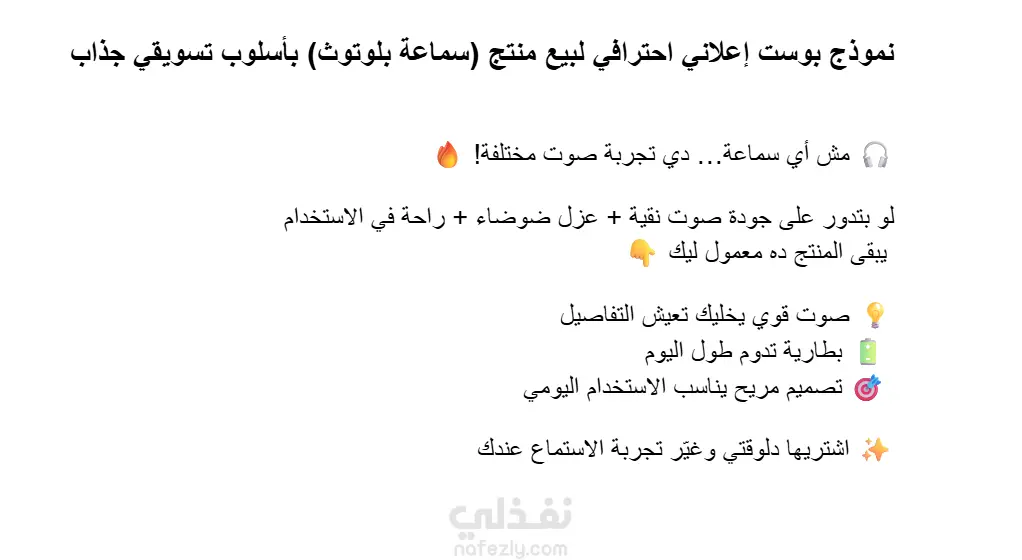 نموذج بوست إعلاني احترافي لبيع منتج (سماعة بلوتوث) بأسلوب تسويقي جذاب

🎧 مش أي سماعة… دي تجربة صوت مختلفة! 🔥

لو بتدور على جودة صوت نقية + عزل ضوضاء + راحة في الاستخدام
يبقى المنتج ده معمول ليك 👇

💡 صوت قوي يخليك تعيش التفاصيل
🔋 بطارية تدوم طول اليوم
🎯 تصميم مريح يناسب الاستخدام اليومي

✨ اشتريها دلوقتي وغيّر تجربة الاستماع عندك

نفذلي
nafezly.com